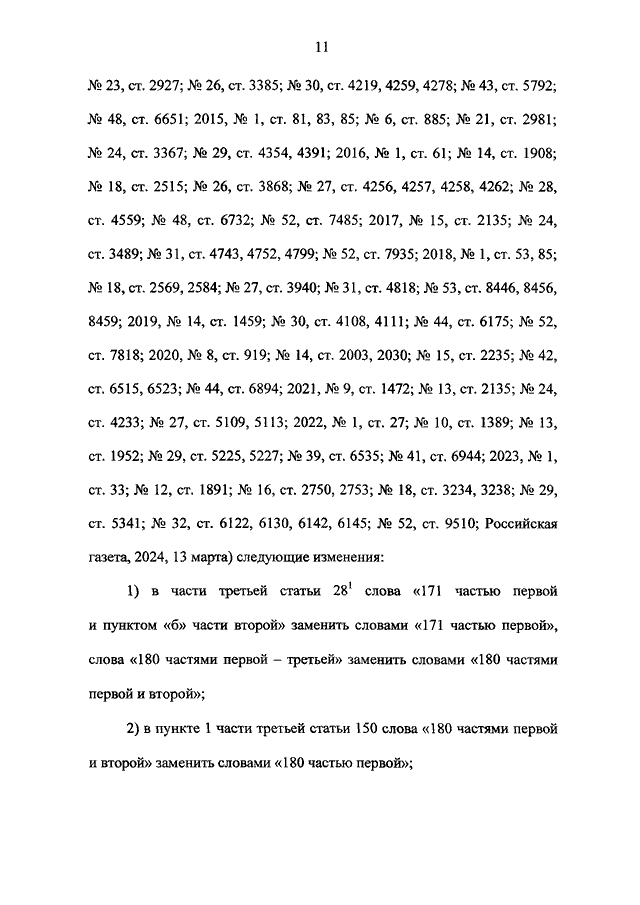 11

№ 23, ст. 2927; № 26, ст. 3385; № 30, ст. 4219, 4259, 4278; № 43, ст. 5792; № 48, ст. 6651; 2015, № 1, ст. 81, 83, 85; № 6, ст. 885; № 21, ст. 2981; № 24, ст. 3367; № 29, ст. 4354, 4391; 2016, № 1, ст. 61; № 14, ст. 1908; № 18, ст. 2515; № 26, ст. 3868; № 27, ст. 4256, 4257, 4258, 4262; № 28, ст. 4559; № 48, ст. 6732; № 52, ст. 7485; 2017, № 15, ст. 2135; № 24, ст. 3489; № 31, ст. 4743, 4752, 4799; № 52, ст. 7935; 2018, № 1, ст. 53, 85; № 18, ст. 2569, 2584; № 27, ст. 3940; № 31, ст. 4818; № 53, ст. 8446, 8456, 8459; 2019, № 14, ст. 1459; № 30, ст. 4108, 4111; № 44, ст. 6175; № 52, ст. 7818; 2020, № 8, ст. 919; № 14, ст. 2003, 2030; № 15, ст. 2235; № 42, ст. 6515, 6523; № 44, ст. 6894; 2021, № 9, ст. 1472; № 13, ст. 2135; № 24, ст. 4233; № 27, ст. 5109, 5113; 2022, № 1, ст. 27; № 10, ст. 1389; № 13, ст. 1952; № 29, ст. 5225, 5227; № 39, ст. 6535; № 41, ст. 6944; 2023, № 1, ст. 33; № 12, ст. 1891; № 16, ст. 2750, 2753; № 18, ст. 3234, 3238; № 29, ст. 5341; № 32, ст. 6122, 6130, 6142, 6145; № 52, ст. 9510; Российская газета, 2024, 13 марта) следующие изменения:

1) в части третьей статьи $28^1$ слова «171 частью первой и пунктом «б» части второй» заменить словами «171 частью первой», слова «180 частями первой – третьей» заменить словами «180 частями первой и второй»;

2) в пункте 1 части третьей статьи 150 слова «180 частями первой и второй» заменить словами «180 частью первой»;